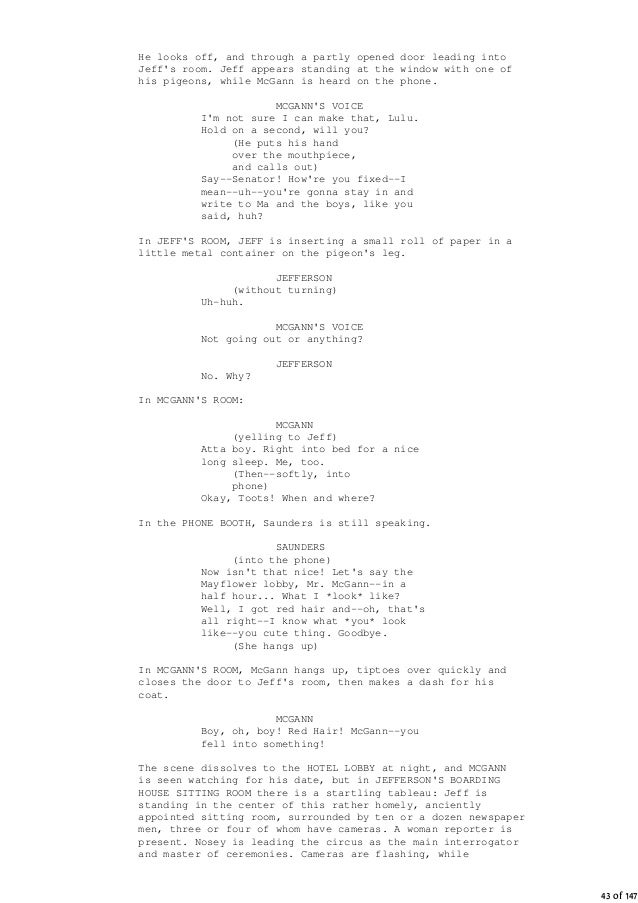 He looks off, and through a partly opened door leading into Jeff's room. Jeff appears standing at the window with one of his pigeons, while McGann is heard on the phone.

MCGANN'S VOICE
I'm not sure I can make that, Lulu. Hold on a second, will you?
(He puts his hand over the mouthpiece, and calls out)
Say--Senator! How're you fixed--I mean--uh--you're gonna stay in and write to Ma and the boys, like you said, huh?

In JEFF'S ROOM, JEFF is inserting a small roll of paper in a little metal container on the pigeon's leg.

JEFFERSON
(without turning)
Uh-huh.

MCGANN'S VOICE
Not going out or anything?

JEFFERSON
No. Why?

In MCGANN'S ROOM:

MCGANN
(yelling to Jeff)
Atta boy. Right into bed for a nice long sleep. Me, too.
(Then--softly, into phone)
Okay, Toots! When and where?

In the PHONE BOOTH, Saunders is still speaking.

SAUNDERS
(into the phone)
Now isn't that nice! Let's say the Mayflower lobby, Mr. McGann--in a half hour... What I *look* like? Well, I got red hair and--oh, that's all right--I know what *you* look like--you cute thing. Goodbye.
(She hangs up)

In MCGANN'S ROOM, McGann hangs up, tiptoes over quickly and closes the door to Jeff's room, then makes a dash for his coat.

MCGANN
Boy, oh, boy! Red Hair! McGann--you fell into something!

The scene dissolves to the HOTEL LOBBY at night, and MCGANN is seen watching for his date, but in JEFFERSON'S BOARDING HOUSE SITTING ROOM there is a startling tableau: Jeff is standing in the center of this rather homely, anciently appointed sitting room, surrounded by ten or a dozen newspaper men, three or four of whom have cameras. A woman reporter is present. Nosey is leading the circus as the main interrogator and master of ceremonies. Cameras are flashing, while

43 of 147